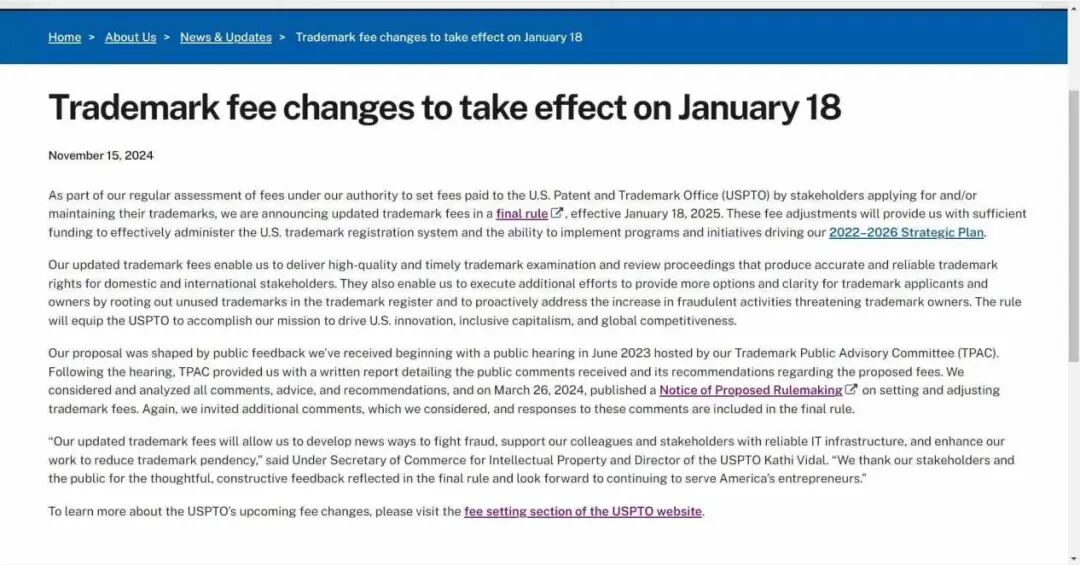 Home > About Us > News & Updates > Trademark fee changes to take effect on January 18

Trademark fee changes to take effect on January 18

November 15, 2024

As part of our regular assessment of fees under our authority to set fees paid to the U.S. Patent and Trademark Office (USPTO) by stakeholders applying for and/or maintaining their trademarks, we are announcing updated trademark fees in a final rule, effective January 18, 2025. These fee adjustments will provide us with sufficient funding to effectively administer the U.S. trademark registration system and the ability to implement programs and initiatives driving our 2022–2026 Strategic Plan.

Our updated trademark fees enable us to deliver high-quality and timely trademark examination and review proceedings that produce accurate and reliable trademark rights for domestic and international stakeholders. They also enable us to execute additional efforts to provide more options and clarity for trademark applicants and owners by rooting out unused trademarks in the trademark register and to proactively address the increase in fraudulent activities threatening trademark owners. The rule will equip the USPTO to accomplish our mission to drive U.S. innovation, inclusive capitalism, and global competitiveness.

Our proposal was shaped by public feedback we've received beginning with a public hearing in June 2023 hosted by our Trademark Public Advisory Committee (TPAC). Following the hearing, TPAC provided us with a written report detailing the public comments received and its recommendations regarding the proposed fees. We considered and analyzed all comments, advice, and recommendations, and on March 26, 2024, published a Notice of Proposed Rulemaking on setting and adjusting trademark fees. Again, we invited additional comments, which we considered, and responses to these comments are included in the final rule.

"Our updated trademark fees will allow us to develop news ways to fight fraud, support our colleagues and stakeholders with reliable IT infrastructure, and enhance our work to reduce trademark pendency," said Under Secretary of Commerce for Intellectual Property and Director of the USPTO Kathi Vidal. "We thank our stakeholders and the public for the thoughtful, constructive feedback reflected in the final rule and look forward to continuing to serve America's entrepreneurs."

To learn more about the USPTO's upcoming fee changes, please visit the fee setting section of the USPTO website.